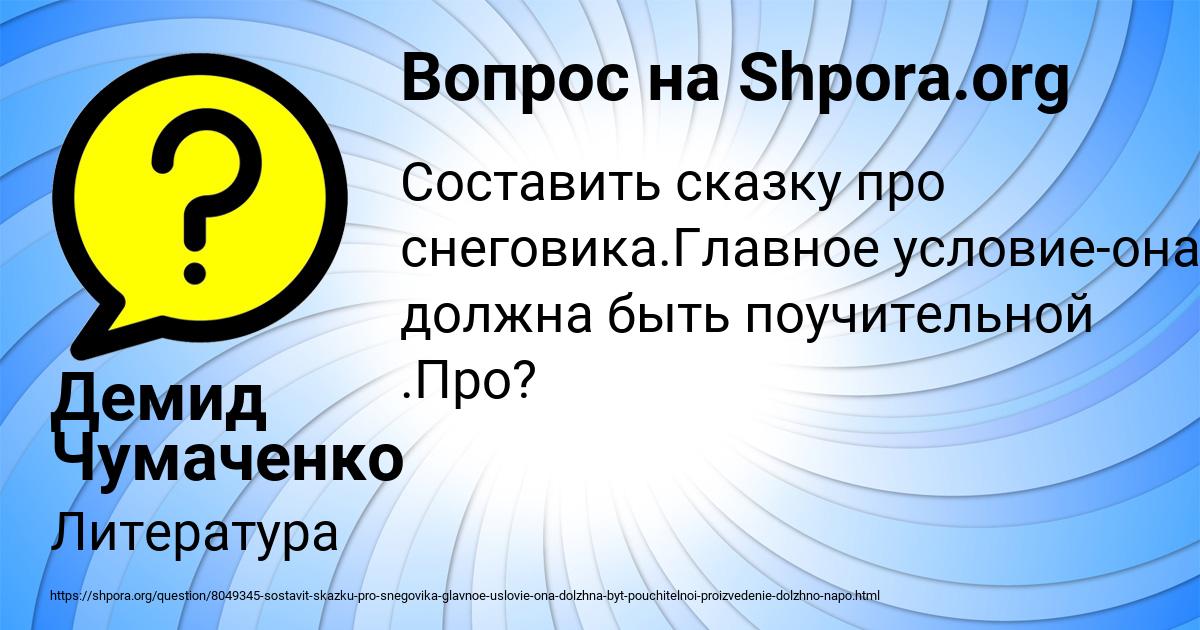 Вопрос на Shpora.org

Составить сказку про снеговика.Главное условие-она должна быть поучительной .Про?

Демид Чумаченко

Литература

https://shpora.org/question/8049345-sostavit-skazku-pro-snegovika-glavnoe-uslovie-ona-dolzhna-byt-pouchitelnoi-proizvedenie-dolzhno-napo.html